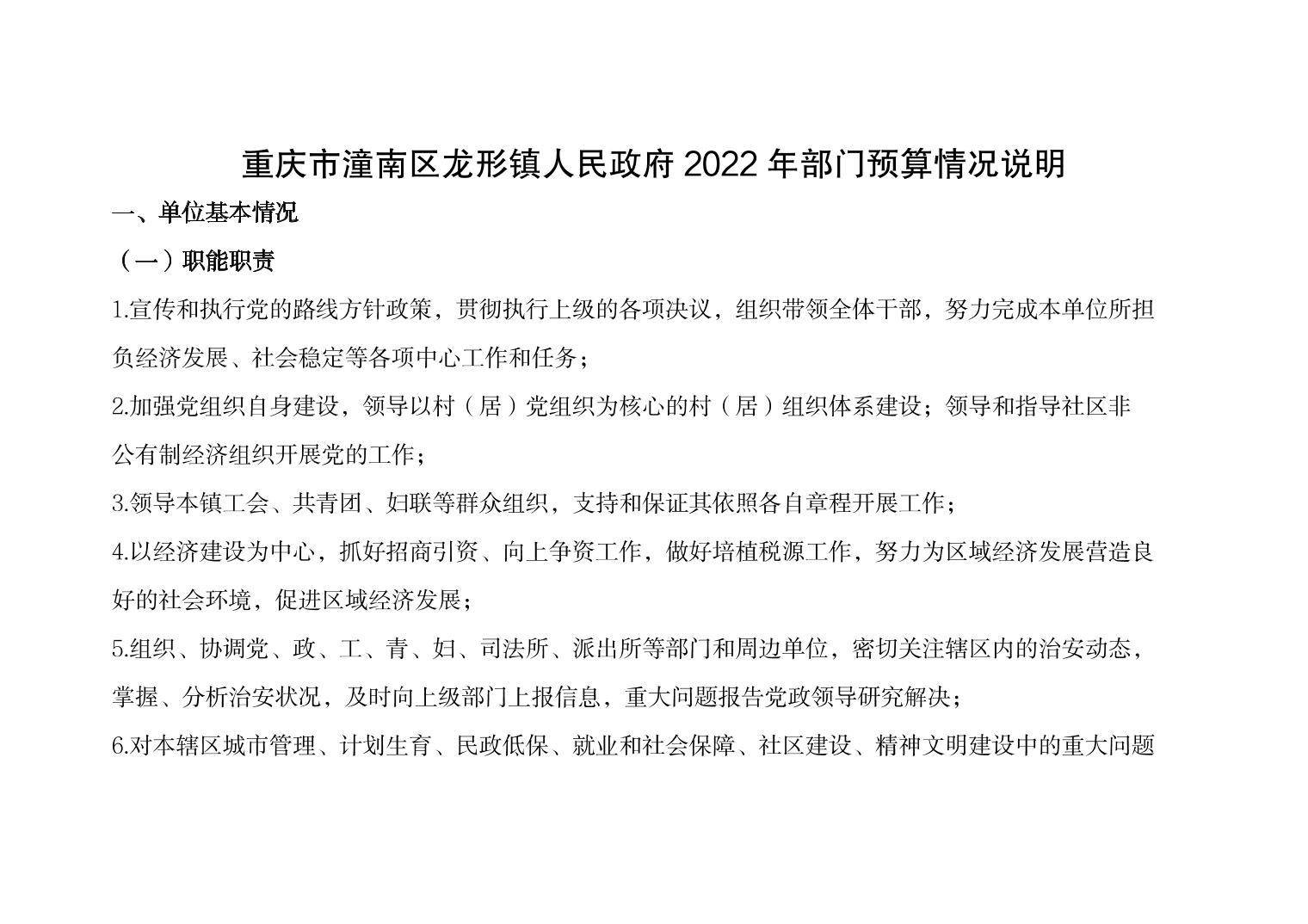 重庆市潼南区龙形镇人民政府2022年部门预算情况说明

一、单位基本情况

（一）职能职责

1.宣传和执行党的路线方针政策，贯彻执行上级的各项决议，组织带领全体干部，努力完成本单位所担负经济发展、社会稳定等各项中心工作和任务；

2.加强党组织自身建设，领导以村（居）党组织为核心的村（居）组织体系建设；领导和指导社区非公有制经济组织开展党的工作；

3.领导本镇工会、共青团、妇联等群众组织，支持和保证其依照各自章程开展工作；

4.以经济建设为中心，抓好招商引资、向上争资工作，做好培植税源工作，努力为区域经济发展营造良好的社会环境，促进区域经济发展；

5.组织、协调党、政、工、青、妇、司法所、派出所等部门和周边单位，密切关注辖区内的治安动态，掌握、分析治安状况，及时向上级部门上报信息，重大问题报告党政领导研究解决；

6.对本辖区城市管理、计划生育、民政低保、就业和社会保障、社区建设、精神文明建设中的重大问题